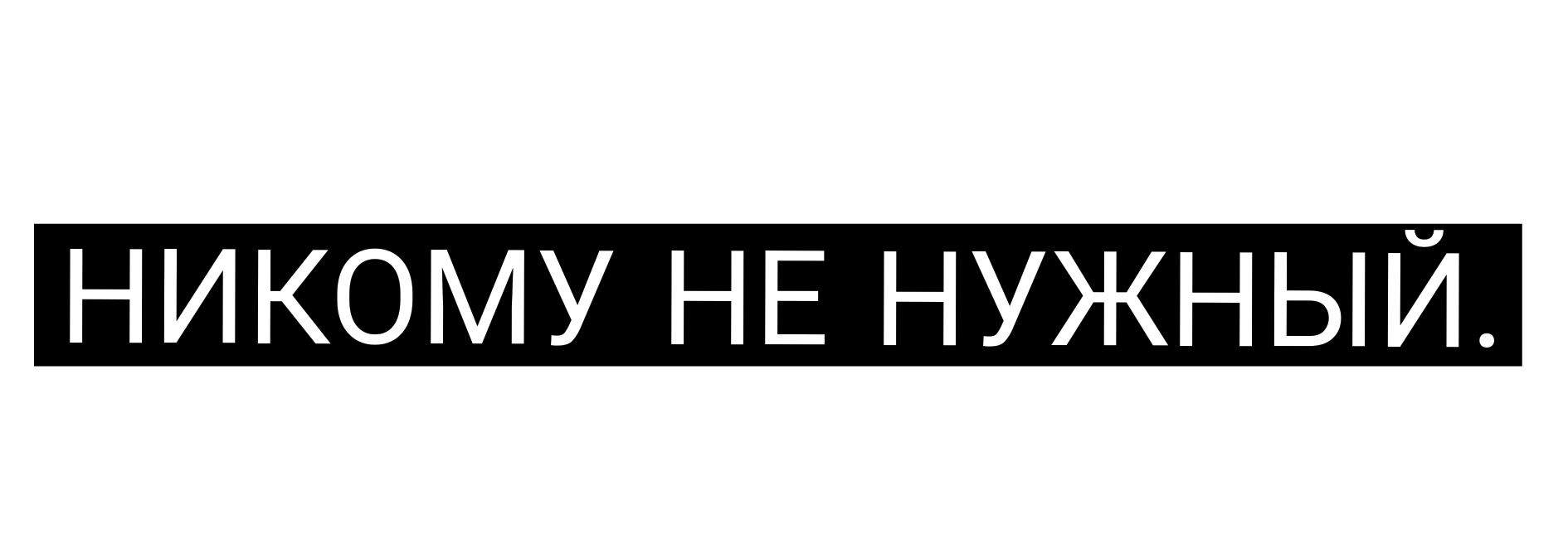 НИКОМУ НЕ НУЖНЫЙ.